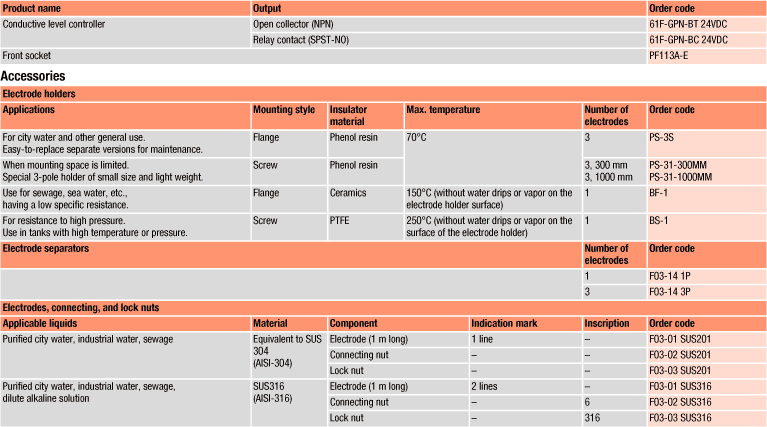 | Product name | Output | Order code |
|---|---|---|
| Conductive level controller | Open collector (NPN) | 61F-GPN-BT 24VDC |
| | Relay contact (SPST-NO) | 61F-GPN-BC 24VDC |
| Front socket | | PF113A-E |

Accessories

Electrode holders

| Applications | Mounting style | Insulator material | Max. temperature | Number of electrodes | Order code |
|---|---|---|---|---|---|
| For city water and other general use. Easy-to-replace separate versions for maintenance. | Flange | Phenol resin | 70°C | 3 | PS-3S |
| When mounting space is limited. Special 3-pole holder of small size and light weight. | Screw | Phenol resin | | 3, 300 mm 3, 1000 mm | PS-31-300MM PS-31-1000MM |
| Use for sewage, sea water, etc., having a low specific resistance. | Flange | Ceramics | 150°C (without water drips or vapor on the electrode holder surface) | 1 | BF-1 |
| For resistance to high pressure. Use in tanks with high temperature or pressure. | Screw | PTFE | 250°C (without water drips or vapor on the surface of the electrode holder) | 1 | BS-1 |

| Electrode separators | Number of electrodes | Order code |
|---|---|---|
| | 1 | F03-14 1P |
| | 3 | F03-14 3P |

Electrodes, connecting, and lock nuts

| Applicable liquids | Material | Component | Indication mark | Inscription | Order code |
|---|---|---|---|---|---|
| Purified city water, industrial water, sewage | Equivalent to SUS 304 (AISI-304) | Electrode (1 m long) | 1 line | – | F03-01 SUS201 |
| | | Connecting nut | – | – | F03-02 SUS201 |
| | | Lock nut | – | – | F03-03 SUS201 |
| Purified city water, industrial water, sewage, dilute alkaline solution | SUS316 (AISI-316) | Electrode (1 m long) | 2 lines | – | F03-01 SUS316 |
| | | Connecting nut | – | 6 | F03-02 SUS316 |
| | | Lock nut | – | 316 | F03-03 SUS316 |